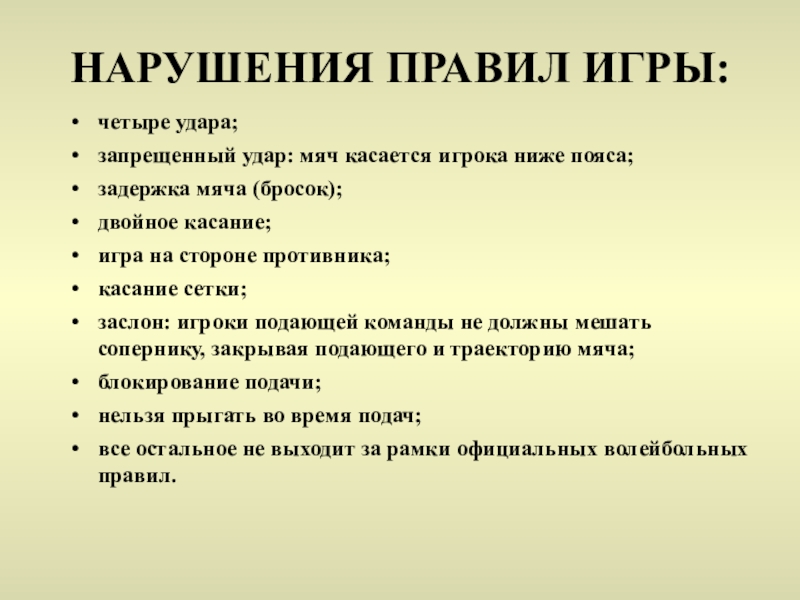 НАРУШЕНИЯ ПРАВИЛ ИГРЫ:

• четыре удара;
• запрещенный удар: мяч касается игрока ниже пояса;
• задержка мяча (бросок);
• двойное касание;
• игра на стороне противника;
• касание сетки;
• заслон: игроки подающей команды не должны мешать сопернику, закрывая подающего и траекторию мяча;
• блокирование подачи;
• нельзя прыгать во время подач;
• все остальное не выходит за рамки официальных волейбольных правил.